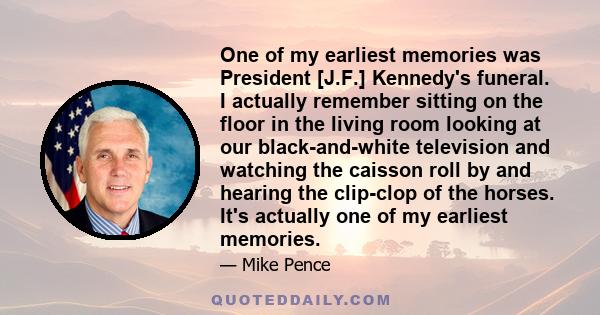 One of my earliest memories was President [J.F.] Kennedy's funeral. I actually remember sitting on the floor in the living room looking at our black-and-white television and watching the caisson roll by and hearing the clip-clop of the horses. It's actually one of my earliest memories.

— Mike Pence

QUOTEDDAILY.COM